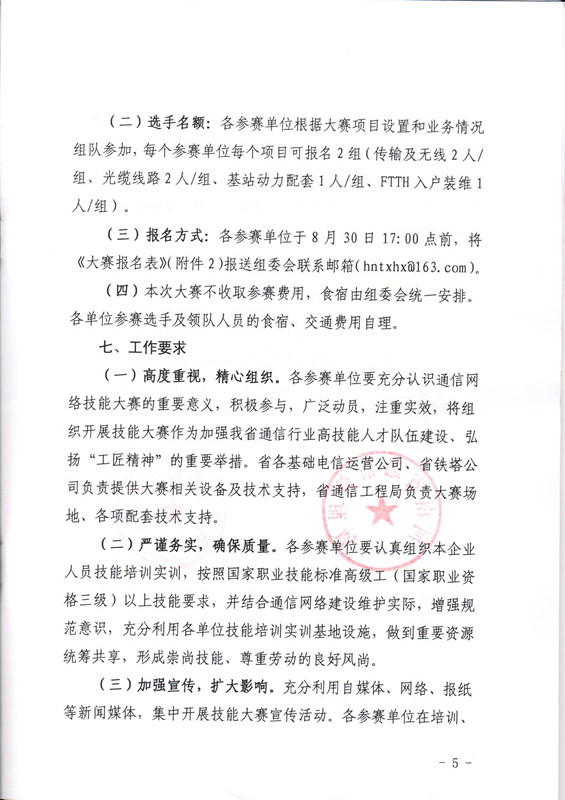 （二）选手名额：各参赛单位根据大赛项目设置和业务情况组队参加，每个参赛单位每个项目可报名 2 组（传输及无线 2 人/组、光缆线路 2 人/组、基站动力配套 1 人/组、FTTH 入户装维 1 人/组）。

（三）报名方式：各参赛单位于 8 月 30 日 17:00 点前，将《大赛报名表》（附件 2）报送组委会联系邮箱（hntxhx@163.com）。

（四）本次大赛不收取参赛费用，食宿由组委会统一安排。各单位参赛选手及领队人员的食宿、交通费用自理。

七、工作要求

（一）高度重视，精心组织。各参赛单位要充分认识通信网络技能大赛的重要意义，积极参与，广泛动员，注重实效，将组织开展技能大赛作为加强我省通信行业高技能人才队伍建设、弘扬“工匠精神”的重要举措。省各基础电信运营公司、省铁塔公司负责提供大赛相关设备及技术支持，省通信工程局负责大赛场地、各项配套技术支持。

（二）严谨务实，确保质量。各参赛单位要认真组织本企业人员技能培训实训，按照国家职业技能标准高级工（国家职业资格三级）以上技能要求，并结合通信网络建设维护实际，增强规范意识，充分利用各单位技能培训实训基地设施，做到重要资源统筹共享，形成崇尚技能、尊重劳动的良好风尚。

（三）加强宣传，扩大影响。充分利用自媒体、网络、报纸等新闻媒体，集中开展技能大赛宣传活动。各参赛单位在培训、

- 5 -